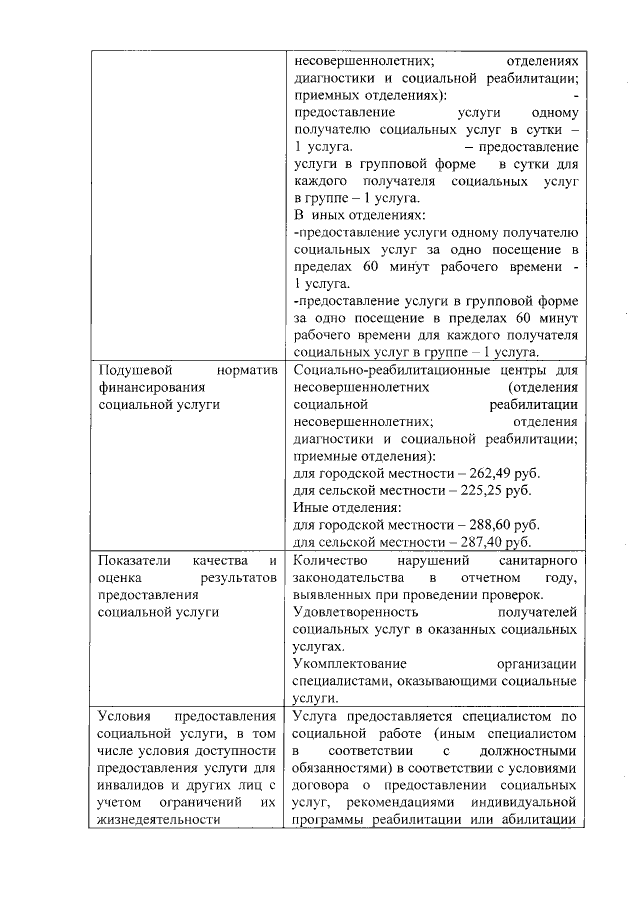 |  | несовершеннолетних; отделениях диагностики и социальной реабилитации; приемных отделениях): - предоставление услуги одному получателю социальных услуг в сутки – 1 услуга. – предоставление услуги в групповой форме в сутки для каждого получателя социальных услуг в группе – 1 услуга. В иных отделениях: -предоставление услуги одному получателю социальных услуг за одно посещение в пределах 60 минут рабочего времени - 1 услуга. -предоставление услуги в групповой форме за одно посещение в пределах 60 минут рабочего времени для каждого получателя социальных услуг в группе – 1 услуга. |
|---|---|
| Подушевой норматив финансирования социальной услуги | Социально-реабилитационные центры для несовершеннолетних (отделения социальной реабилитации несовершеннолетних; отделения диагностики и социальной реабилитации; приемные отделения): для городской местности – 262,49 руб. для сельской местности – 225,25 руб. Иные отделения: для городской местности – 288,60 руб. для сельской местности – 287,40 руб. |
| Показатели качества и оценка результатов предоставления социальной услуги | Количество нарушений санитарного законодательства в отчетном году, выявленных при проведении проверок. Удовлетворенность получателей социальных услуг в оказанных социальных услугах. Укомплектование организации специалистами, оказывающими социальные услуги. |
| Условия предоставления социальной услуги, в том числе условия доступности предоставления услуги для инвалидов и других лиц с учетом ограничений их жизнедеятельности | Услуга предоставляется специалистом по социальной работе (иным специалистом в соответствии с должностными обязанностями) в соответствии с условиями договора о предоставлении социальных услуг, рекомендациями индивидуальной программы реабилитации или абилитации |